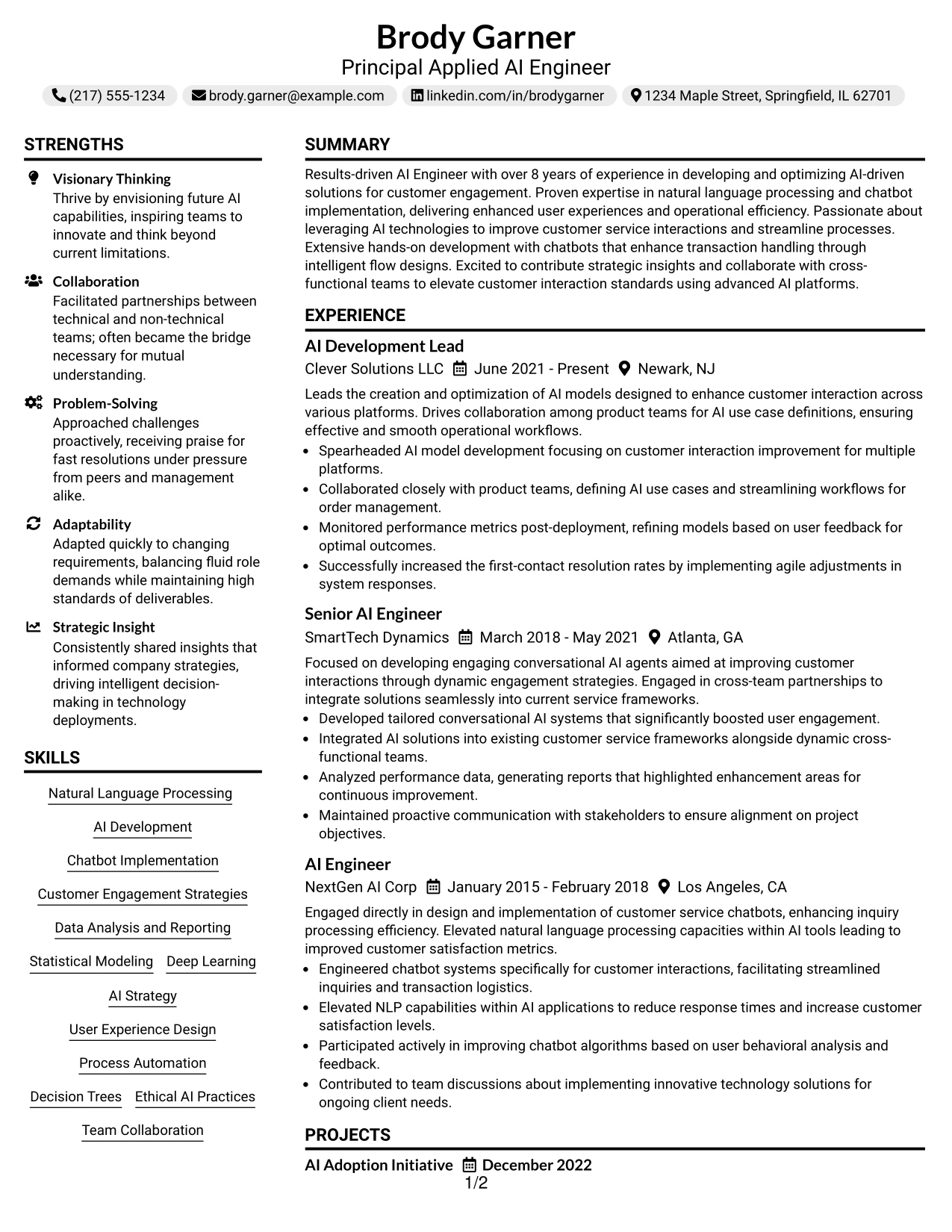 Brody Garner
Principal Applied AI Engineer

(217) 555-1234   brody.garner@example.com   linkedin.com/in/brodygarner   1234 Maple Street, Springfield, IL 62701

STRENGTHS

Visionary Thinking
Thrive by envisioning future AI capabilities, inspiring teams to innovate and think beyond current limitations.

Collaboration
Facilitated partnerships between technical and non-technical teams; often became the bridge necessary for mutual understanding.

Problem-Solving
Approached challenges proactively, receiving praise for fast resolutions under pressure from peers and management alike.

Adaptability
Adapted quickly to changing requirements, balancing fluid role demands while maintaining high standards of deliverables.

Strategic Insight
Consistently shared insights that informed company strategies, driving intelligent decision-making in technology deployments.

SKILLS

Natural Language Processing
AI Development
Chatbot Implementation
Customer Engagement Strategies
Data Analysis and Reporting
Statistical Modeling
Deep Learning
AI Strategy
User Experience Design
Process Automation
Decision Trees
Ethical AI Practices
Team Collaboration

SUMMARY

Results-driven AI Engineer with over 8 years of experience in developing and optimizing AI-driven solutions for customer engagement. Proven expertise in natural language processing and chatbot implementation, delivering enhanced user experiences and operational efficiency. Passionate about leveraging AI technologies to improve customer service interactions and streamline processes. Extensive hands-on development with chatbots that enhance transaction handling through intelligent flow designs. Excited to contribute strategic insights and collaborate with cross-functional teams to elevate customer interaction standards using advanced AI platforms.

EXPERIENCE

AI Development Lead
Clever Solutions LLC   June 2021 - Present   Newark, NJ

Leads the creation and optimization of AI models designed to enhance customer interaction across various platforms. Drives collaboration among product teams for AI use case definitions, ensuring effective and smooth operational workflows.
• Spearheaded AI model development focusing on customer interaction improvement for multiple platforms.
• Collaborated closely with product teams, defining AI use cases and streamlining workflows for order management.
• Monitored performance metrics post-deployment, refining models based on user feedback for optimal outcomes.
• Successfully increased the first-contact resolution rates by implementing agile adjustments in system responses.

Senior AI Engineer
SmartTech Dynamics   March 2018 - May 2021   Atlanta, GA

Focused on developing engaging conversational AI agents aimed at improving customer interactions through dynamic engagement strategies. Engaged in cross-team partnerships to integrate solutions seamlessly into current service frameworks.
• Developed tailored conversational AI systems that significantly boosted user engagement.
• Integrated AI solutions into existing customer service frameworks alongside dynamic cross-functional teams.
• Analyzed performance data, generating reports that highlighted enhancement areas for continuous improvement.
• Maintained proactive communication with stakeholders to ensure alignment on project objectives.

AI Engineer
NextGen AI Corp   January 2015 - February 2018   Los Angeles, CA

Engaged directly in design and implementation of customer service chatbots, enhancing inquiry processing efficiency. Elevated natural language processing capacities within AI tools leading to improved customer satisfaction metrics.
• Engineered chatbot systems specifically for customer interactions, facilitating streamlined inquiries and transaction logistics.
• Elevated NLP capabilities within AI applications to reduce response times and increase customer satisfaction levels.
• Participated actively in improving chatbot algorithms based on user behavioral analysis and feedback.
• Contributed to team discussions about implementing innovative technology solutions for ongoing client needs.

PROJECTS

AI Adoption Initiative   December 2022

1/2